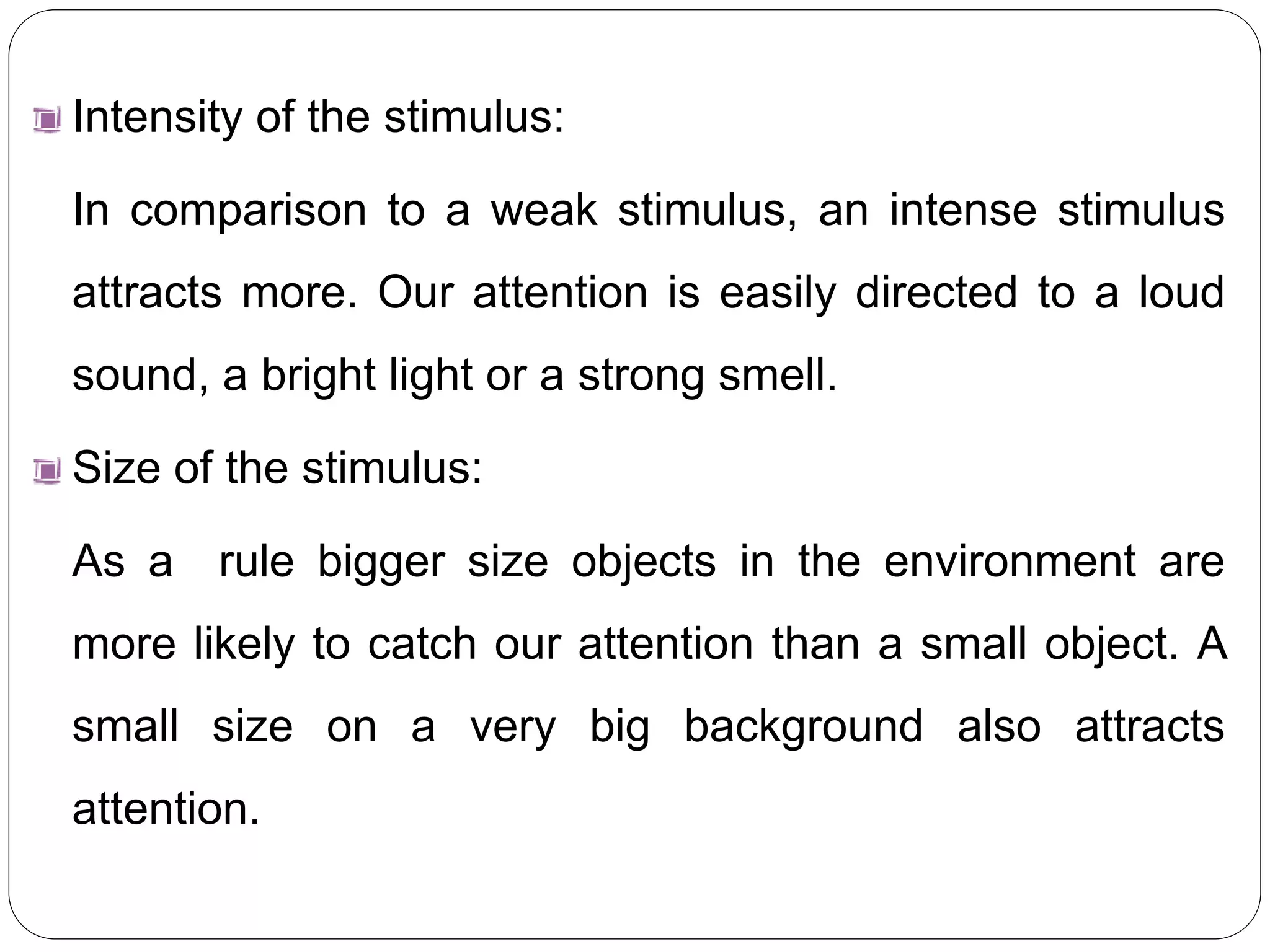 • Intensity of the stimulus:

In comparison to a weak stimulus, an intense stimulus attracts more. Our attention is easily directed to a loud sound, a bright light or a strong smell.

• Size of the stimulus:

As a  rule bigger size objects in the environment are more likely to catch our attention than a small object. A small size on a very big background also attracts attention.